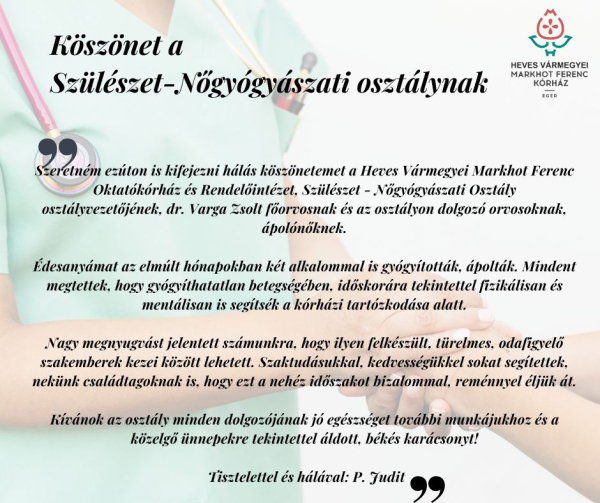 Köszönet a
Szülészet-Nőgyógyászati osztálynak

HEVES VÁRMEGYEI
MARKHOT FERENC
KÓRHÁZ
EGER

Szeretném ezúton is kifejezni hálás köszönetemet a Heves Vármegyei Markhot Ferenc Oktatókórház és Rendelőintézet, Szülészet - Nőgyógyászati Osztály osztályvezetőjének, dr. Varga Zsolt főorvosnak és az osztályon dolgozó orvosoknak, ápolónőknek.

Édesanyámat az elmúlt hónapokban két alkalommal is gyógyították, ápolták. Mindent megtettek, hogy gyógyíthatatlan betegségében, időskorára tekintettel fizikálisan és mentálisan is segítsék a kórházi tartózkodása alatt.

Nagy megnyugvást jelentett számunkra, hogy ilyen felkészült, türelmes, odafigyelő szakemberek kezei között lehetett. Szaktudásukkal, kedvességükkel sokat segítettek, nekünk családtagoknak is, hogy ezt a nehéz időszakot bizalommal, reménnyel éljük át.

Kívánok az osztály minden dolgozójának jó egészséget további munkájukhoz és a közelgő ünnepekre tekintettel áldott, békés karácsonyt!

Tisztelettel és hálával: P. Judit